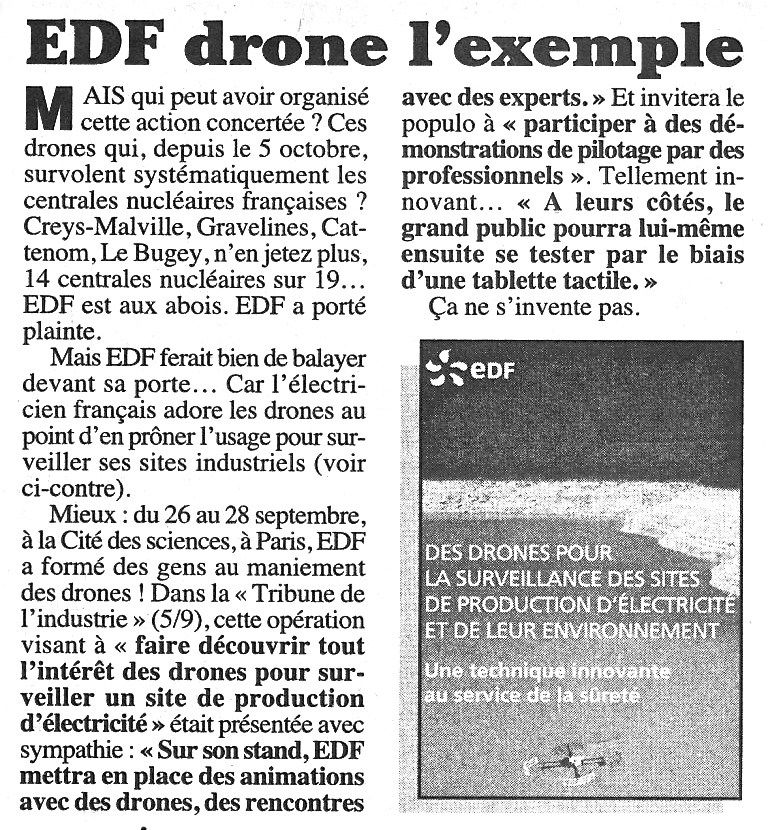 EDF drone l'exemple

MAIS qui peut avoir organisé cette action concertée ? Ces drones qui, depuis le 5 octobre, survolent systématiquement les centrales nucléaires françaises ? Creys-Malville, Gravelines, Cattenom, Le Bugey, n'en jetez plus, 14 centrales nucléaires sur 19… EDF est aux abois. EDF a porté plainte.

Mais EDF ferait bien de balayer devant sa porte… Car l'électricien français adore les drones au point d'en prôner l'usage pour surveiller ses sites industriels (voir ci-contre).

Mieux : du 26 au 28 septembre, à la Cité des sciences, à Paris, EDF a formé des gens au maniement des drones ! Dans la « Tribune de l'industrie » (5/9), cette opération visant à « faire découvrir tout l'intérêt des drones pour surveiller un site de production d'électricité » était présentée avec sympathie : « Sur son stand, EDF mettra en place des animations avec des drones, des rencontres avec des experts. » Et invitera le populo à « participer à des démonstrations de pilotage par des professionnels ». Tellement innovant… « A leurs côtés, le grand public pourra lui-même ensuite se tester par le biais d'une tablette tactile. »

Ça ne s'invente pas.

eDF

DES DRONES POUR LA SURVEILLANCE DES SITES DE PRODUCTION D'ÉLECTRICITÉ ET DE LEUR ENVIRONNEMENT

Une technique innovante au service de la sûreté